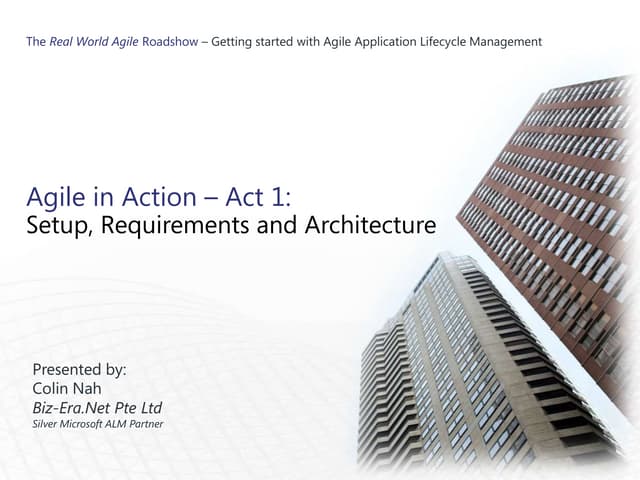 The Real World Agile Roadshow – Getting started with Agile Application Lifecycle Management

Agile in Action – Act 1:
Setup, Requirements and Architecture

Presented by:
Colin Nah
Biz-Era.Net Pte Ltd
Silver Microsoft ALM Partner